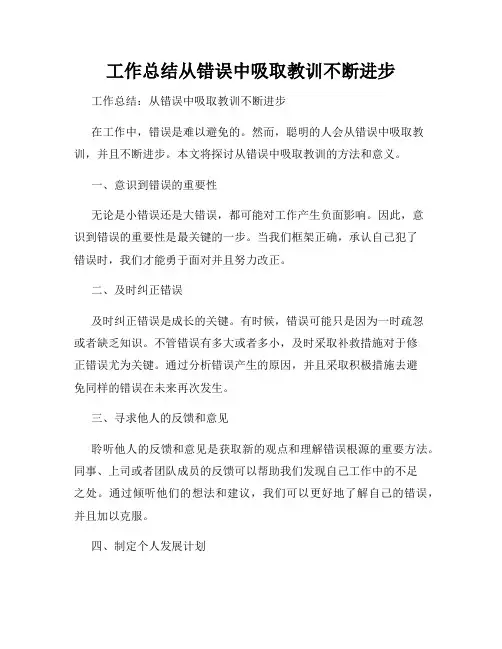 工作总结从错误中吸取教训不断进步

工作总结：从错误中吸取教训不断进步

在工作中，错误是难以避免的。然而，聪明的人会从错误中吸取教训，并且不断进步。本文将探讨从错误中吸取教训的方法和意义。

一、意识到错误的重要性

无论是小错误还是大错误，都可能对工作产生负面影响。因此，意识到错误的重要性是最关键的一步。当我们框架正确，承认自己犯了错误时，我们才能勇于面对并且努力改正。

二、及时纠正错误

及时纠正错误是成长的关键。有时候，错误可能只是因为一时疏忽或者缺乏知识。不管错误有多大或者多小，及时采取补救措施对于修正错误尤为关键。通过分析错误产生的原因，并且采取积极措施去避免同样的错误在未来再次发生。

三、寻求他人的反馈和意见

聆听他人的反馈和意见是获取新的观点和理解错误根源的重要方法。同事、上司或者团队成员的反馈可以帮助我们发现自己工作中的不足之处。通过倾听他们的想法和建议，我们可以更好地了解自己的错误，并且加以克服。

四、制定个人发展计划